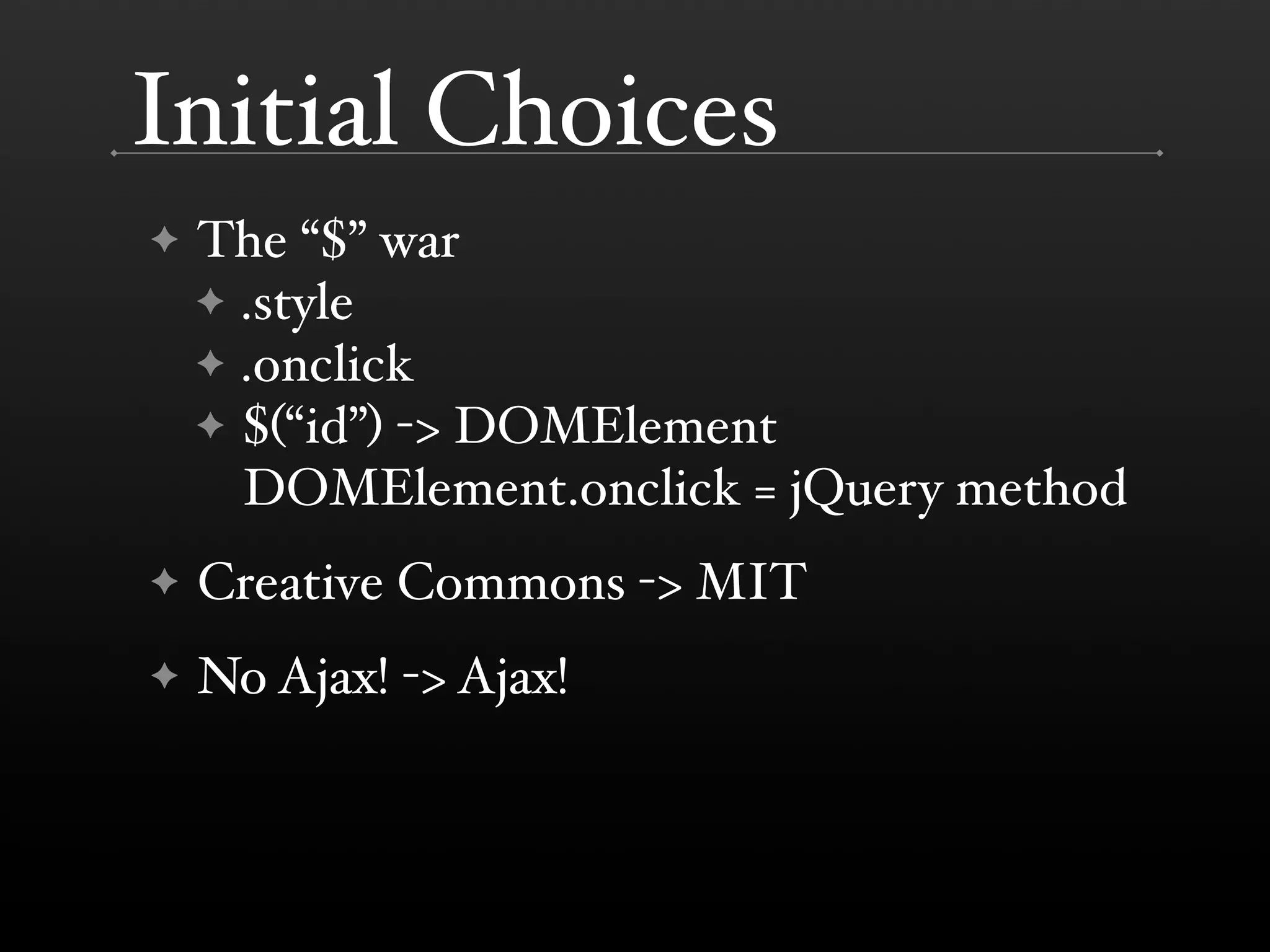 Initial Choices

✦ The “\$” war

✦ .style

✦ .onclick

✦ \$(“id”) -> DOMElement
DOMElement.onclick = jQuery method

✦ Creative Commons -> MIT

✦ No Ajax! -> Ajax!